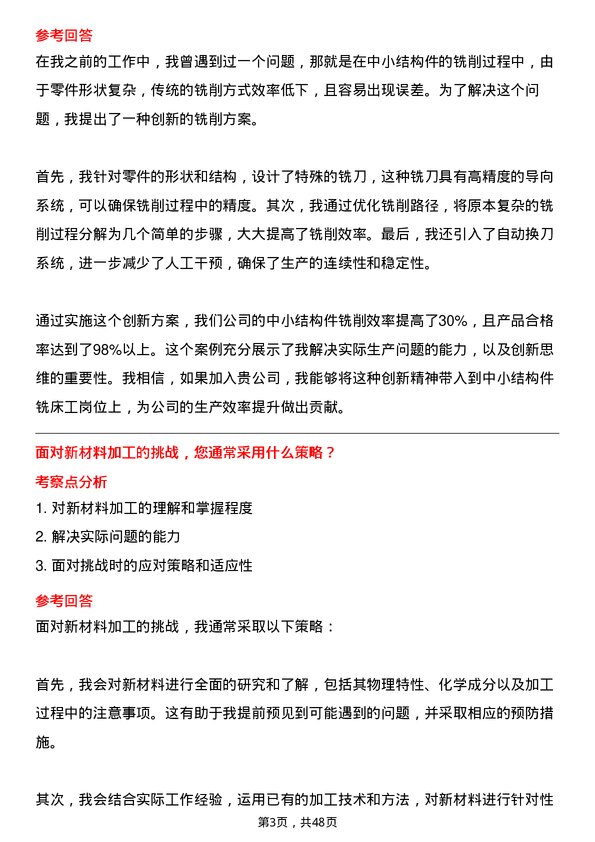 参考回答

在我之前的工作中，我曾遇到过一个问题，那就是在中小结构件的铣削过程中，由于零件形状复杂，传统的铣削方式效率低下，且容易出现误差。为了解决这个问题，我提出了一种创新的铣削方案。

首先，我针对零件的形状和结构，设计了特殊的铣刀，这种铣刀具有高精度的导向系统，可以确保铣削过程中的精度。其次，我通过优化铣削路径，将原本复杂的铣削过程分解为几个简单的步骤，大大提高了铣削效率。最后，我还引入了自动换刀系统，进一步减少了人工干预，确保了生产的连续性和稳定性。

通过实施这个创新方案，我们公司的中小结构件铣削效率提高了30%，且产品合格率达到了98%以上。这个案例充分展示了我解决实际生产问题的能力，以及创新思维的重要性。我相信，如果加入贵公司，我能够将这种创新精神带入到中小结构件铣床工岗位上，为公司的生产效率提升做出贡献。

面对新材料加工的挑战，您通常采用什么策略？

考察点分析

1. 对新材料加工的理解和掌握程度

2. 解决实际问题的能力

3. 面对挑战时的应对策略和适应性

参考回答

面对新材料加工的挑战，我通常采取以下策略：

首先，我会对新材料进行全面的研究和了解，包括其物理特性、化学成分以及加工过程中的注意事项。这有助于我提前预见到可能遇到的问题，并采取相应的预防措施。

其次，我会结合实际工作经验，运用已有的加工技术和方法，对新材料进行针对性

第3页，共48页